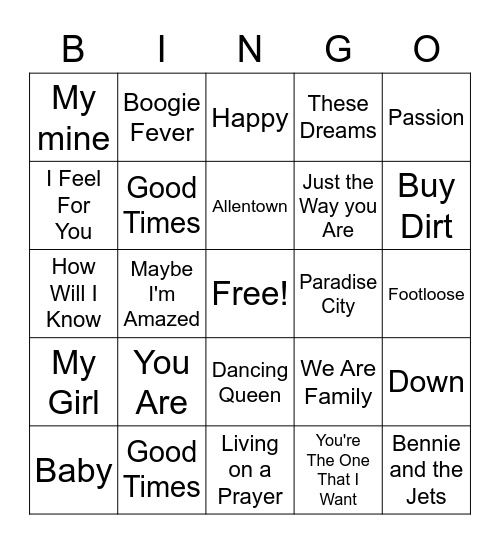 | B | I | N | G | O |
|---|---|---|---|---|
| My mine | Boogie Fever | Happy | These Dreams | Passion |
| I Feel For You | Good Times | Allentown | Just the Way you Are | Buy Dirt |
| How Will I Know | Maybe I'm Amazed | Free! | Paradise City | Footloose |
| My Girl | You Are | Dancing Queen | We Are Family | Down |
| Baby | Good Times | Living on a Prayer | You're The One That I Want | Bennie and the Jets |